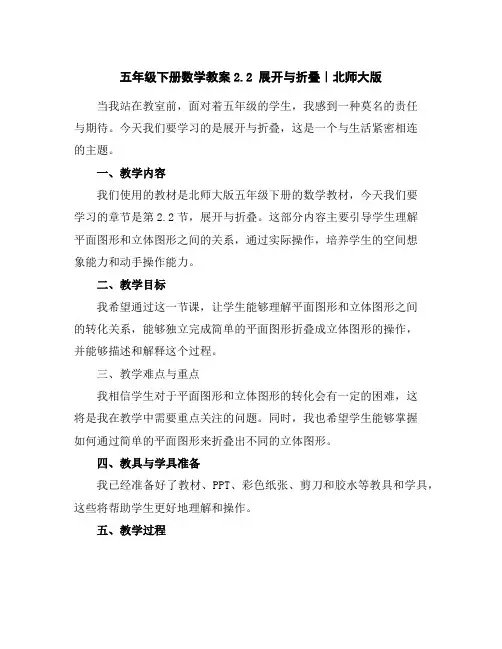 五年级下册数学教案 2.2 展开与折叠｜北师大版

当我站在教室前，面对着五年级的学生，我感到一种莫名的责任与期待。今天我们要学习的是展开与折叠，这是一个与生活紧密相连的主题。

一、教学内容

我们使用的教材是北师大版五年级下册的数学教材，今天我们要学习的章节是第 2.2 节，展开与折叠。这部分内容主要引导学生理解平面图形和立体图形之间的关系，通过实际操作，培养学生的空间想象能力和动手操作能力。

二、教学目标

我希望通过这一节课，让学生能够理解平面图形和立体图形之间的转化关系，能够独立完成简单的平面图形折叠成立体图形的操作，并能够描述和解释这个过程。

三、教学难点与重点

我相信学生对于平面图形和立体图形的转化会有一定的困难，这将是我在教学中需要重点关注的问题。同时，我也希望学生能够掌握如何通过简单的平面图形来折叠出不同的立体图形。

四、教具与学具准备

我已经准备好了教材、PPT、彩色纸张、剪刀和胶水等教具和学具，这些将帮助学生更好地理解和操作。

五、教学过程